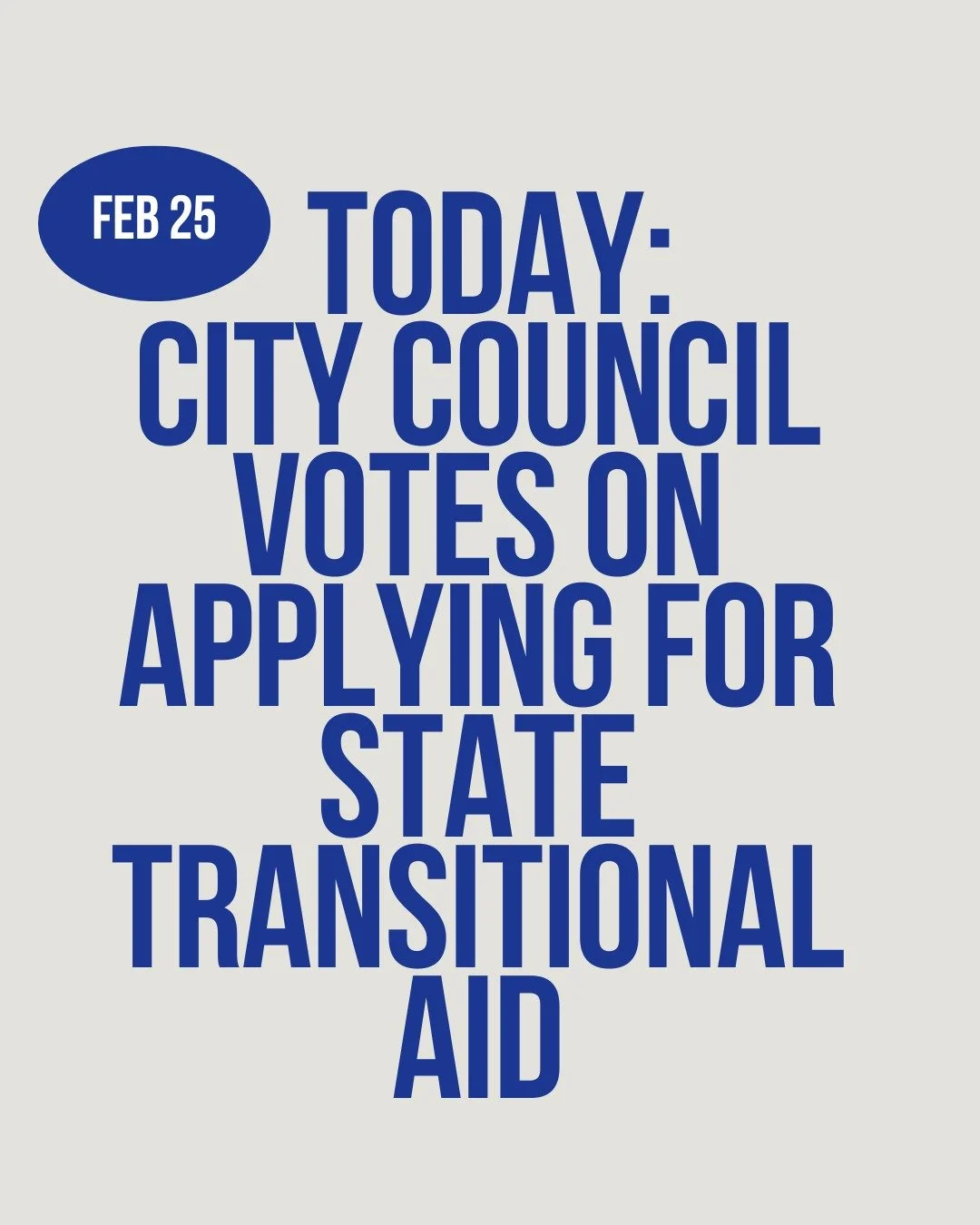 FEB 25

TODAY:
CITY COUNCIL VOTES ON APPLYING FOR STATE TRANSITIONAL AID